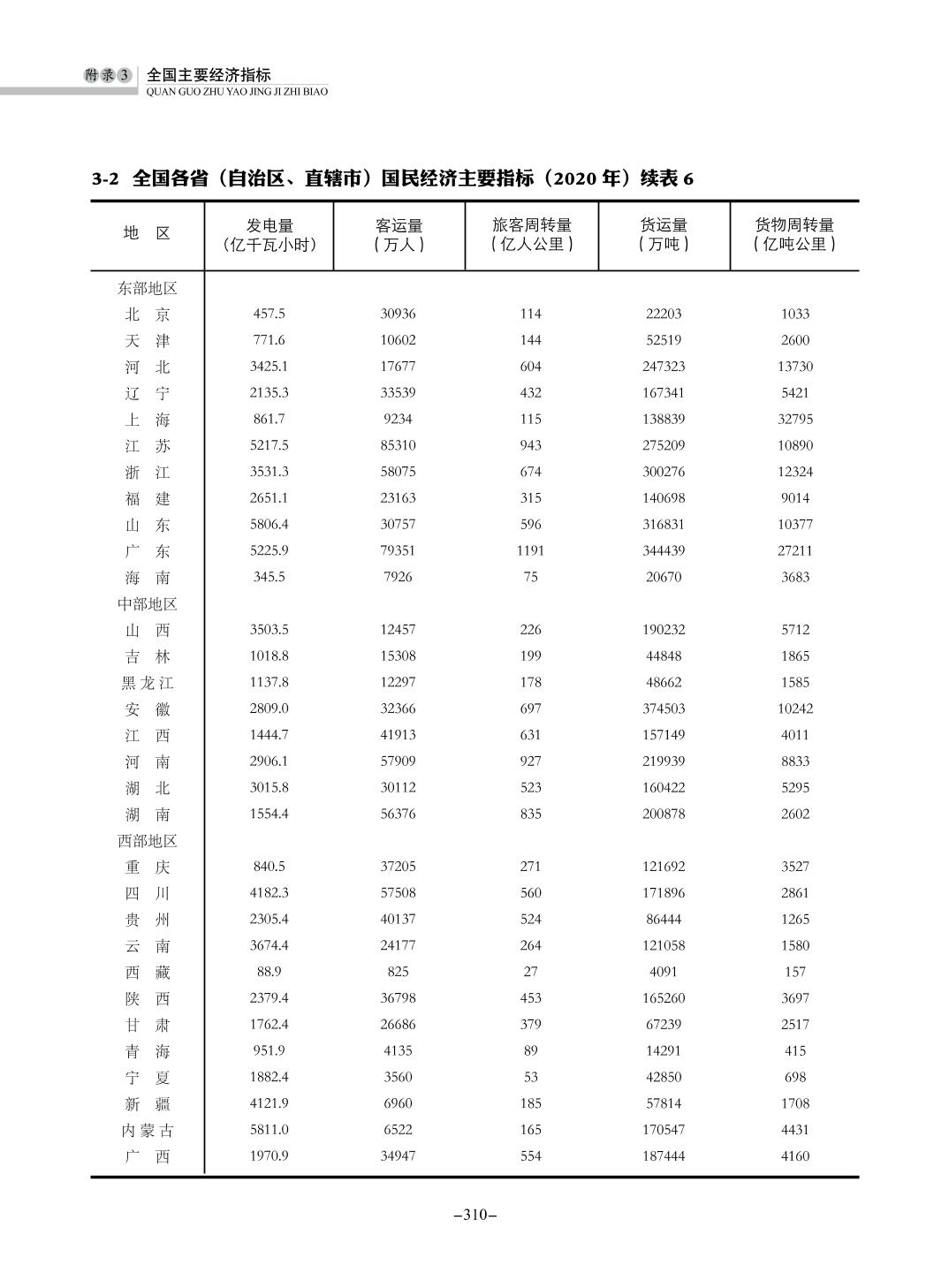 附录3 全国主要经济指标
QUAN GUO ZHU YAO JING JI ZHI BIAO

3-2 全国各省（自治区、直辖市）国民经济主要指标（2020 年）续表 6

| 地 区 | 发电量（亿千瓦小时） | 客运量（万人） | 旅客周转量（亿人公里） | 货运量（万吨） | 货物周转量（亿吨公里） |
|---|---|---|---|---|---|
| 东部地区 | | | | | |
| 北 京 | 457.5 | 30936 | 114 | 22203 | 1033 |
| 天 津 | 771.6 | 10602 | 144 | 52519 | 2600 |
| 河 北 | 3425.1 | 17677 | 604 | 247323 | 13730 |
| 辽 宁 | 2135.3 | 33539 | 432 | 167341 | 5421 |
| 上 海 | 861.7 | 9234 | 115 | 138839 | 32795 |
| 江 苏 | 5217.5 | 85310 | 943 | 275209 | 10890 |
| 浙 江 | 3531.3 | 58075 | 674 | 300276 | 12324 |
| 福 建 | 2651.1 | 23163 | 315 | 140698 | 9014 |
| 山 东 | 5806.4 | 30757 | 596 | 316831 | 10377 |
| 广 东 | 5225.9 | 79351 | 1191 | 344439 | 27211 |
| 海 南 | 345.5 | 7926 | 75 | 20670 | 3683 |
| 中部地区 | | | | | |
| 山 西 | 3503.5 | 12457 | 226 | 190232 | 5712 |
| 吉 林 | 1018.8 | 15308 | 199 | 44848 | 1865 |
| 黑龙江 | 1137.8 | 12297 | 178 | 48662 | 1585 |
| 安 徽 | 2809.0 | 32366 | 697 | 374503 | 10242 |
| 江 西 | 1444.7 | 41913 | 631 | 157149 | 4011 |
| 河 南 | 2906.1 | 57909 | 927 | 219939 | 8833 |
| 湖 北 | 3015.8 | 30112 | 523 | 160422 | 5295 |
| 湖 南 | 1554.4 | 56376 | 835 | 200878 | 2602 |
| 西部地区 | | | | | |
| 重 庆 | 840.5 | 37205 | 271 | 121692 | 3527 |
| 四 川 | 4182.3 | 57508 | 560 | 171896 | 2861 |
| 贵 州 | 2305.4 | 40137 | 524 | 86444 | 1265 |
| 云 南 | 3674.4 | 24177 | 264 | 121058 | 1580 |
| 西 藏 | 88.9 | 825 | 27 | 4091 | 157 |
| 陕 西 | 2379.4 | 36798 | 453 | 165260 | 3697 |
| 甘 肃 | 1762.4 | 26686 | 379 | 67239 | 2517 |
| 青 海 | 951.9 | 4135 | 89 | 14291 | 415 |
| 宁 夏 | 1882.4 | 3560 | 53 | 42850 | 698 |
| 新 疆 | 4121.9 | 6960 | 185 | 57814 | 1708 |
| 内蒙古 | 5811.0 | 6522 | 165 | 170547 | 4431 |
| 广 西 | 1970.9 | 34947 | 554 | 187444 | 4160 |

–310–